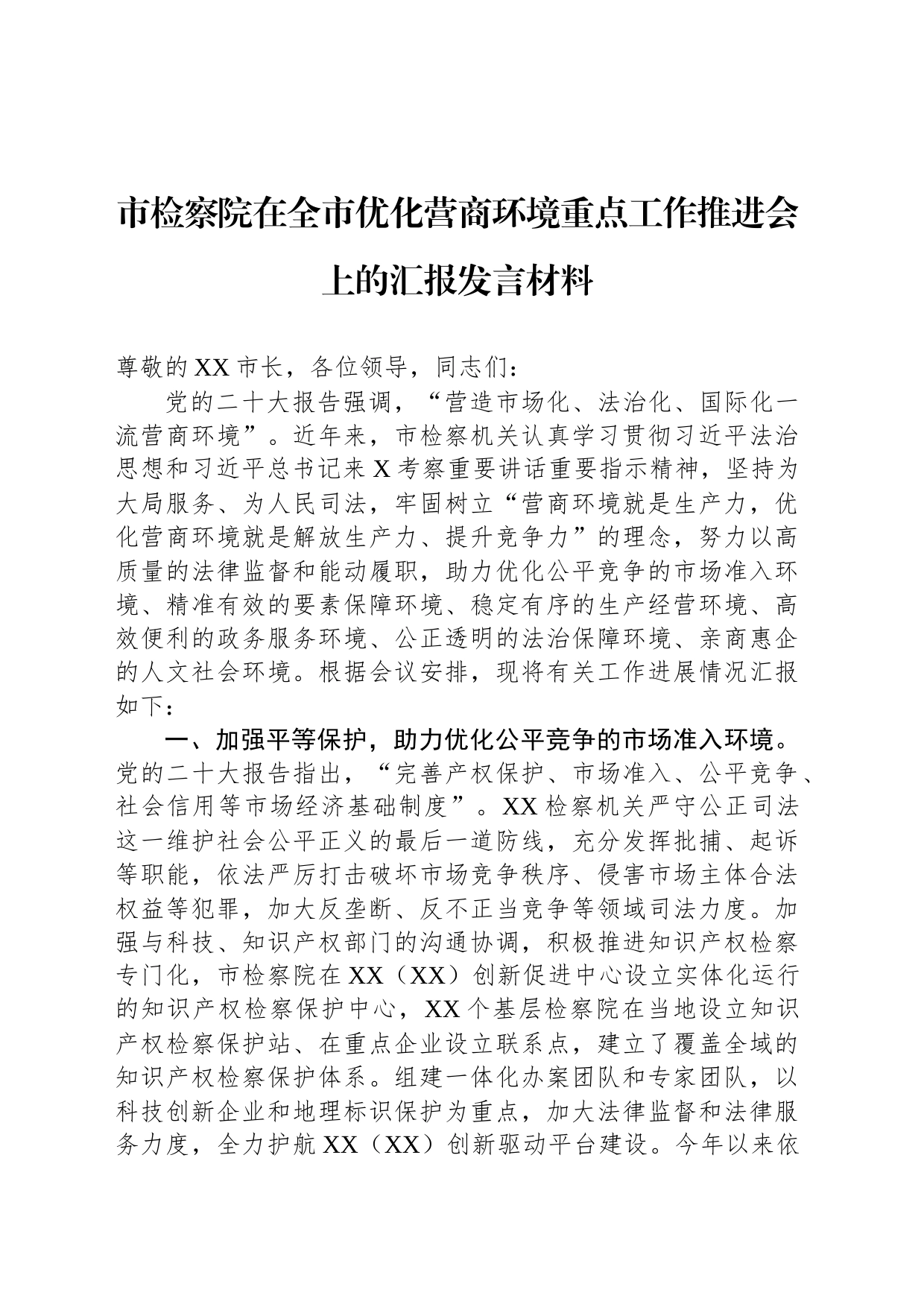 市检察院在全市优化营商环境重点工作推进会上的汇报发言材料

尊敬的XX市长，各位领导，同志们：

党的二十大报告强调，“营造市场化、法治化、国际化一流营商环境”。近年来，市检察机关认真学习贯彻习近平法治思想和习近平总书记来X考察重要讲话重要指示精神，坚持为大局服务、为人民司法，牢固树立“营商环境就是生产力，优化营商环境就是解放生产力、提升竞争力”的理念，努力以高质量的法律监督和能动履职，助力优化公平竞争的市场准入环境、精准有效的要素保障环境、稳定有序的生产经营环境、高效便利的政务服务环境、公正透明的法治保障环境、亲商惠企的人文社会环境。根据会议安排，现将有关工作进展情况汇报如下：

一、加强平等保护，助力优化公平竞争的市场准入环境。党的二十大报告指出，“完善产权保护、市场准入、公平竞争、社会信用等市场经济基础制度”。XX检察机关严守公正司法这一维护社会公平正义的最后一道防线，充分发挥批捕、起诉等职能，依法严厉打击破坏市场竞争秩序、侵害市场主体合法权益等犯罪，加大反垄断、反不正当竞争等领域司法力度。加强与科技、知识产权部门的沟通协调，积极推进知识产权检察专门化，市检察院在XX（XX）创新促进中心设立实体化运行的知识产权检察保护中心，XX个基层检察院在当地设立知识产权检察保护站、在重点企业设立联系点，建立了覆盖全域的知识产权检察保护体系。组建一体化办案团队和专家团队，以科技创新企业和地理标识保护为重点，加大法律监督和法律服务力度，全力护航XX（XX）创新驱动平台建设。今年以来依